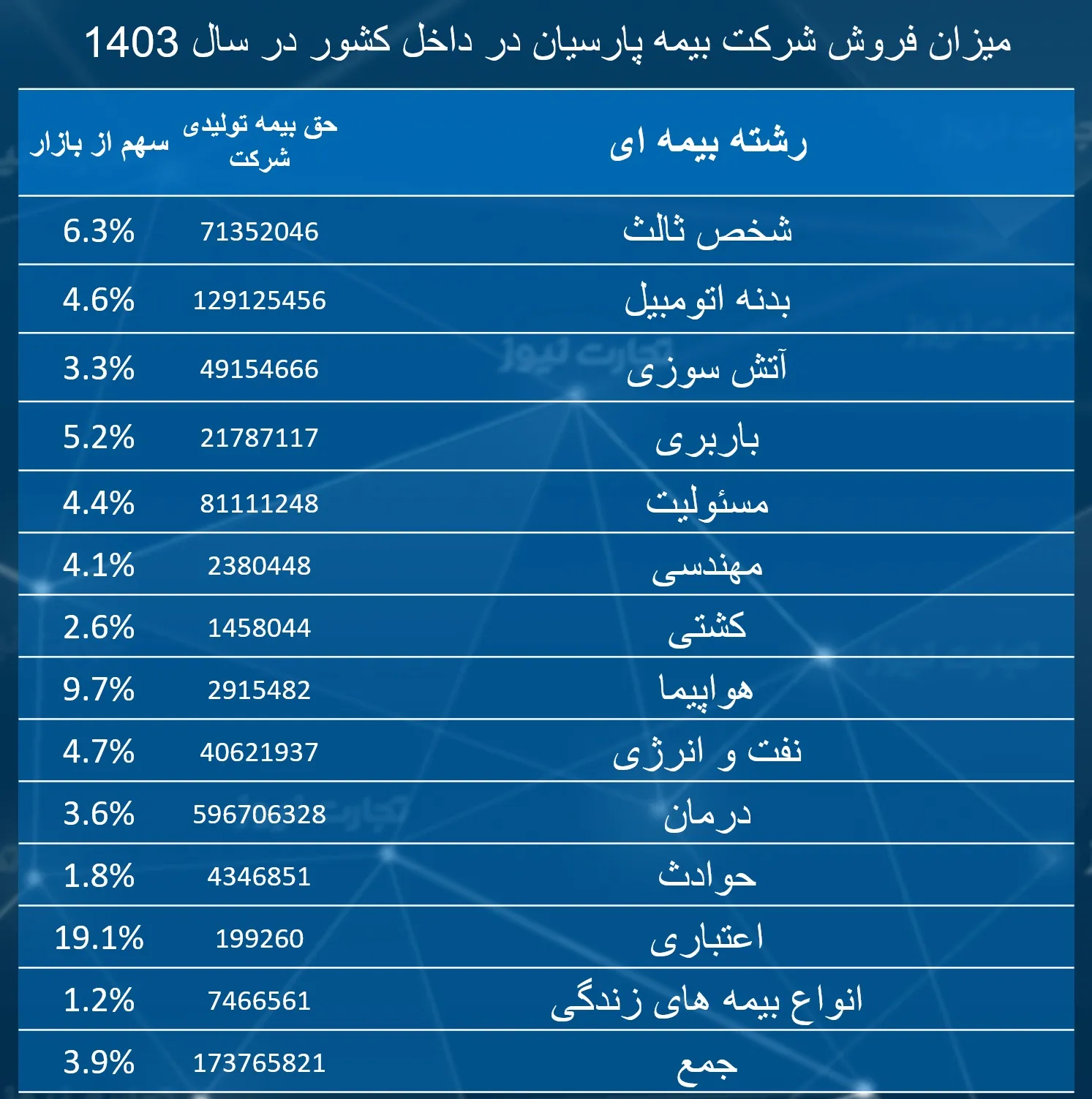 میزان فروش شرکت بیمه پارسیان در داخل کشور در سال 1403

| رشته بیمه ای | حق بیمه تولیدی شرکت | سهم از بازار |
|---|---|---|
| شخص ثالث | 71352046 | 6.3% |
| بدنه اتومبیل | 129125456 | 4.6% |
| آتش سوزی | 49154666 | 3.3% |
| باربری | 21787117 | 5.2% |
| مسئولیت | 81111248 | 4.4% |
| مهندسی | 2380448 | 4.1% |
| کشتی | 1458044 | 2.6% |
| هواپیما | 2915482 | 9.7% |
| نفت و انرژی | 40621937 | 4.7% |
| درمان | 596706328 | 3.6% |
| حوادث | 4346851 | 1.8% |
| اعتباری | 199260 | 19.1% |
| انواع بیمه های زندگی | 7466561 | 1.2% |
| جمع | 173765821 | 3.9% |

تجارت نیوز